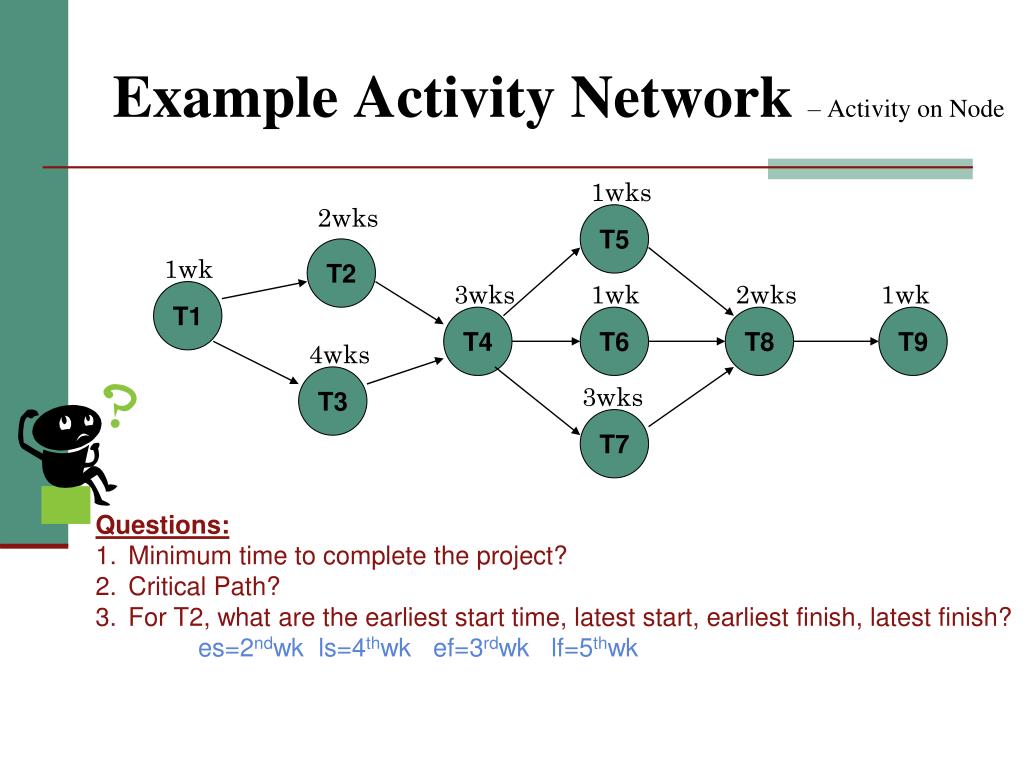 Example Activity Network – Activity on Node

1wk
T1

2wks
T2

4wks
T3

3wks
T4

1wks
T5

1wk
T6

3wks
T7

2wks
T8

1wk
T9

?

Questions:
1. Minimum time to complete the project?
2. Critical Path?
3. For T2, what are the earliest start time, latest start, earliest finish, latest finish?
es=2$^{nd}$wk ls=4$^{th}$wk ef=3$^{rd}$wk lf=5$^{th}$wk